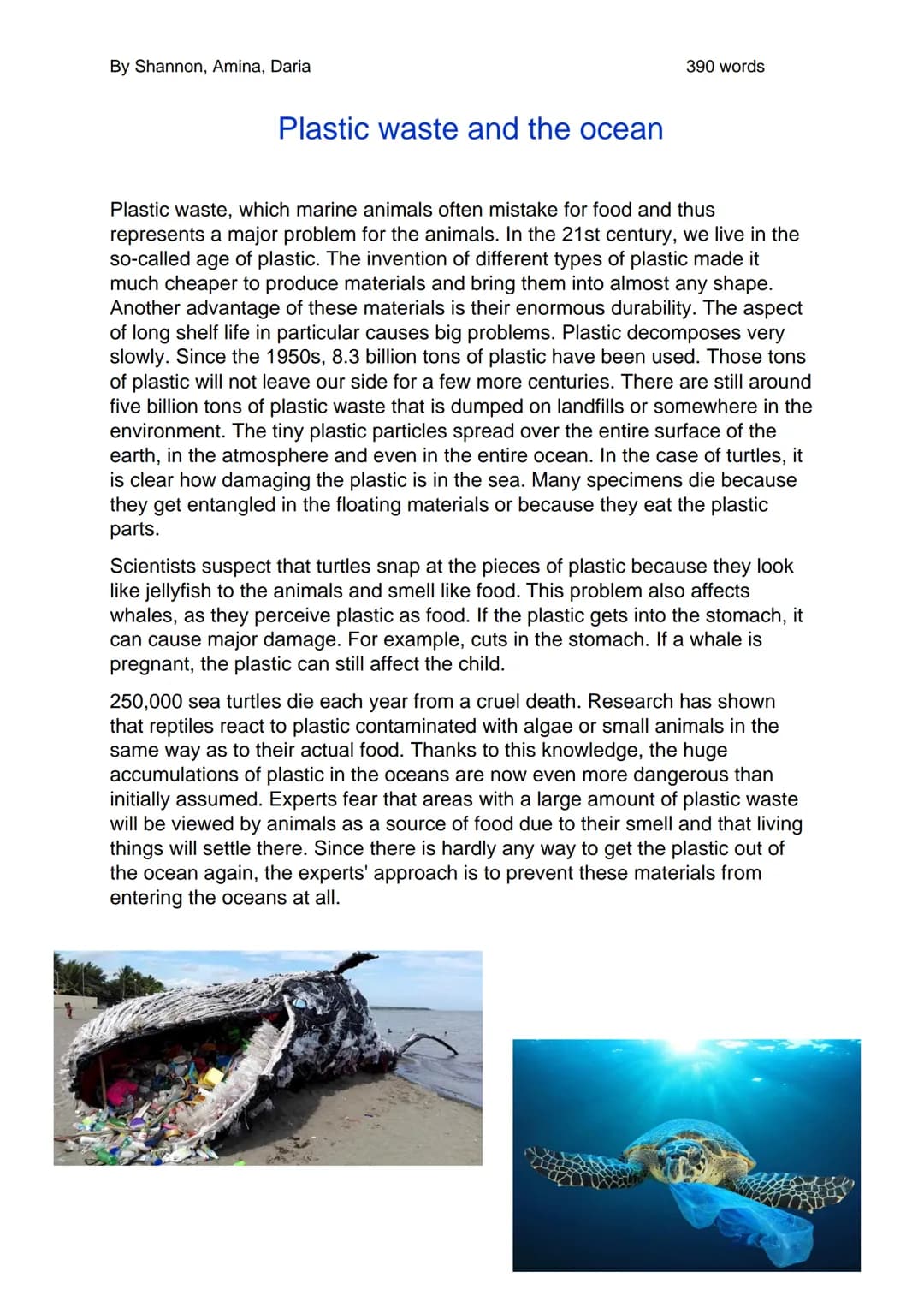 By Shannon, Amina, Daria

390 words

Plastic waste and the ocean

Plastic waste, which marine animals often mistake for food and thus represents a major problem for the animals. In the 21st century, we live in the so-called age of plastic. The invention of different types of plastic made it much cheaper to produce materials and bring them into almost any shape. Another advantage of these materials is their enormous durability. The aspect of long shelf life in particular causes big problems. Plastic decomposes very slowly. Since the 1950s, 8.3 billion tons of plastic have been used. Those tons of plastic will not leave our side for a few more centuries. There are still around five billion tons of plastic waste that is dumped on landfills or somewhere in the environment. The tiny plastic particles spread over the entire surface of the earth, in the atmosphere and even in the entire ocean. In the case of turtles, it is clear how damaging the plastic is in the sea. Many specimens die because they get entangled in the floating materials or because they eat the plastic parts.

Scientists suspect that turtles snap at the pieces of plastic because they look like jellyfish to the animals and smell like food. This problem also affects whales, as they perceive plastic as food. If the plastic gets into the stomach, it can cause major damage. For example, cuts in the stomach. If a whale is pregnant, the plastic can still affect the child.

250,000 sea turtles die each year from a cruel death. Research has shown that reptiles react to plastic contaminated with algae or small animals in the same way as to their actual food. Thanks to this knowledge, the huge accumulations of plastic in the oceans are now even more dangerous than initially assumed. Experts fear that areas with a large amount of plastic waste will be viewed by animals as a source of food due to their smell and that living things will settle there. Since there is hardly any way to get the plastic out of the ocean again, the experts' approach is to prevent these materials from entering the oceans at all.